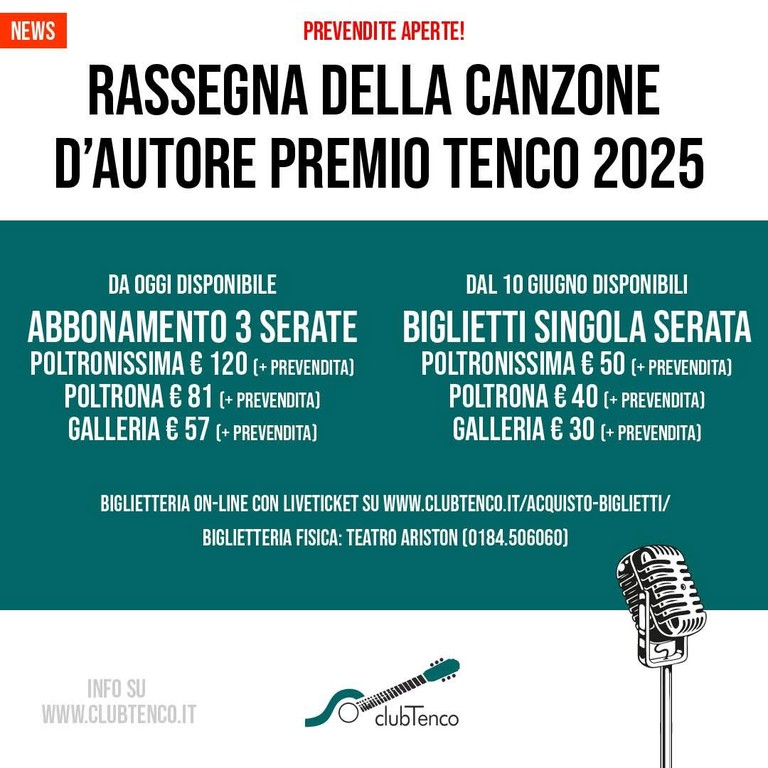 NEWS

PREVENDITE APERTE!

RASSEGNA DELLA CANZONE D'AUTORE PREMIO TENCO 2025

DA OGGI DISPONIBILE

ABBONAMENTO 3 SERATE

POLTRONISSIMA € 120 (+ PREVENDITA)

POLTRONA € 81 (+ PREVENDITA)

GALLERIA € 57 (+ PREVENDITA)

DAL 10 GIUGNO DISPONIBILI

BIGLIETTI SINGOLA SERATA

POLTRONISSIMA € 50 (+ PREVENDITA)

POLTRONA € 40 (+ PREVENDITA)

GALLERIA € 30 (+ PREVENDITA)

BIGLIETTERIA ON-LINE CON LIVETICKET SU WWW.CLUBTENCO.IT/ACQUISTO-BIGLIETTI/

BIGLIETTERIA FISICA: TEATRO ARISTON (0184.506060)

INFO SU
WWW.CLUBTENCO.IT

clubTenco